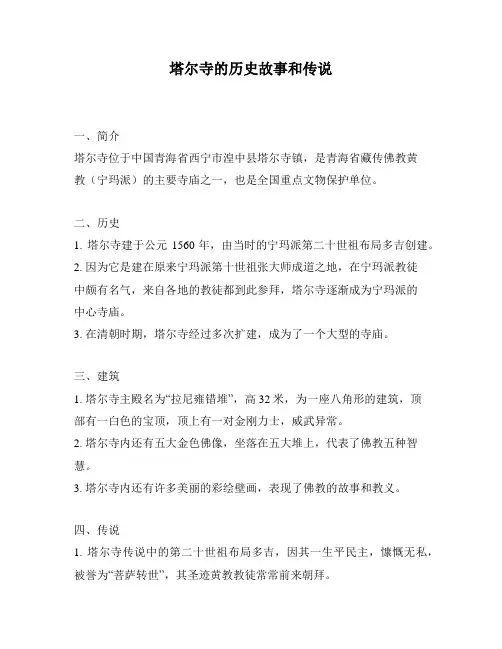 塔尔寺的历史故事和传说

一、简介

塔尔寺位于中国青海省西宁市湟中县塔尔寺镇，是青海省藏传佛教黄教（宁玛派）的主要寺庙之一，也是全国重点文物保护单位。

二、历史

1. 塔尔寺建于公元 1560 年，由当时的宁玛派第二十世祖布局多吉创建。

2. 因为它是建在原来宁玛派第十世祖张大师成道之地，在宁玛派教徒中颇有名气，来自各地的教徒都到此参拜，塔尔寺逐渐成为宁玛派的中心寺庙。

3. 在清朝时期，塔尔寺经过多次扩建，成为了一个大型的寺庙。

三、建筑

1. 塔尔寺主殿名为“拉尼雍错堆”，高 32 米，为一座八角形的建筑，顶部有一白色的宝顶，顶上有一对金刚力士，威武异常。

2. 塔尔寺内还有五大金色佛像，坐落在五大堆上，代表了佛教五种智慧。

3. 塔尔寺内还有许多美丽的彩绘壁画，表现了佛教的故事和教义。

四、传说

1. 塔尔寺传说中的第二十世祖布局多吉，因其一生平民主，慷慨无私，被誉为“菩萨转世”，其圣迹黄教教徒常常前来朝拜。